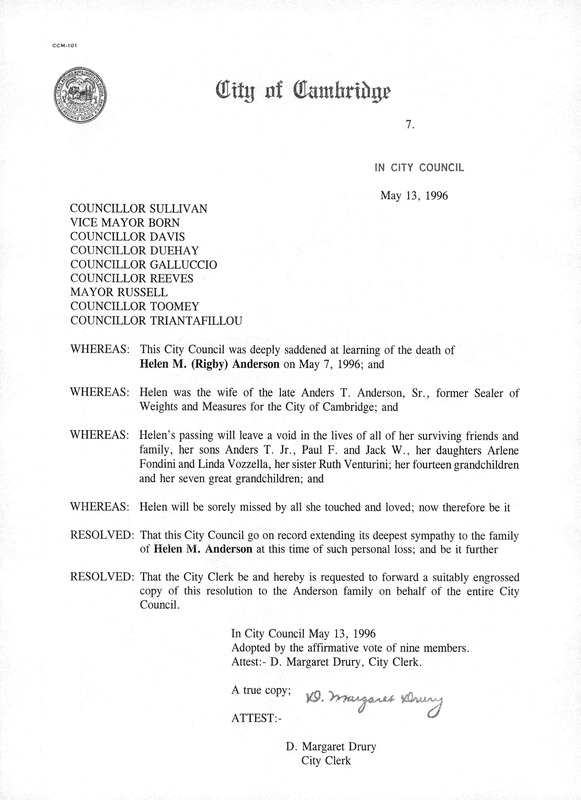 CCM-101

City of Cambridge

7.

IN CITY COUNCIL

May 13, 1996

COUNCILLOR SULLIVAN
VICE MAYOR BORN
COUNCILLOR DAVIS
COUNCILLOR DUEHAY
COUNCILLOR GALLUCCIO
COUNCILLOR REEVES
MAYOR RUSSELL
COUNCILLOR TOOMEY
COUNCILLOR TRIANTAFILLOU

WHEREAS: This City Council was deeply saddened at learning of the death of Helen M. (Rigby) Anderson on May 7, 1996; and

WHEREAS: Helen was the wife of the late Anders T. Anderson, Sr., former Sealer of Weights and Measures for the City of Cambridge; and

WHEREAS: Helen's passing will leave a void in the lives of all of her surviving friends and family, her sons Anders T. Jr., Paul F. and Jack W., her daughters Arlene Fondini and Linda Vozzella, her sister Ruth Venturini; her fourteen grandchildren and her seven great grandchildren; and

WHEREAS: Helen will be sorely missed by all she touched and loved; now therefore be it

RESOLVED: That this City Council go on record extending its deepest sympathy to the family of Helen M. Anderson at this time of such personal loss; and be it further

RESOLVED: That the City Clerk be and hereby is requested to forward a suitably engrossed copy of this resolution to the Anderson family on behalf of the entire City Council.

In City Council May 13, 1996
Adopted by the affirmative vote of nine members.
Attest:- D. Margaret Drury, City Clerk.

A true copy; D. Margaret Drury

ATTEST:-

D. Margaret Drury
City Clerk